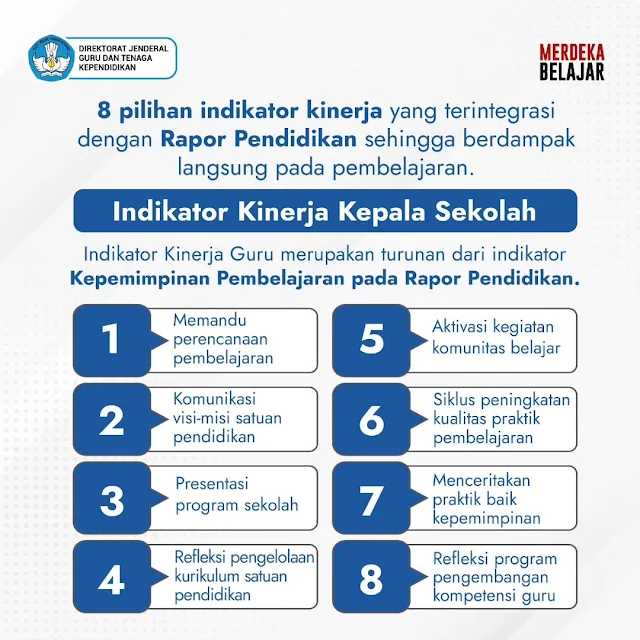 DIREKTORAT JENDERAL GURU DAN TENAGA KEPENDIDIKAN

MERDEKA BELAJAR

8 pilihan indikator kinerja yang terintegrasi dengan Rapor Pendidikan sehingga berdampak langsung pada pembelajaran.

Indikator Kinerja Kepala Sekolah

Indikator Kinerja Guru merupakan turunan dari indikator Kepemimpinan Pembelajaran pada Rapor Pendidikan.

1 Memandu perencanaan pembelajaran

2 Komunikasi visi-misi satuan pendidikan

3 Presentasi program sekolah

4 Refleksi pengelolaan kurikulum satuan pendidikan

5 Aktivasi kegiatan komunitas belajar

6 Siklus peningkatan kualitas praktik pembelajaran

7 Menceritakan praktik baik kepemimpinan

8 Refleksi program pengembangan kompetensi guru